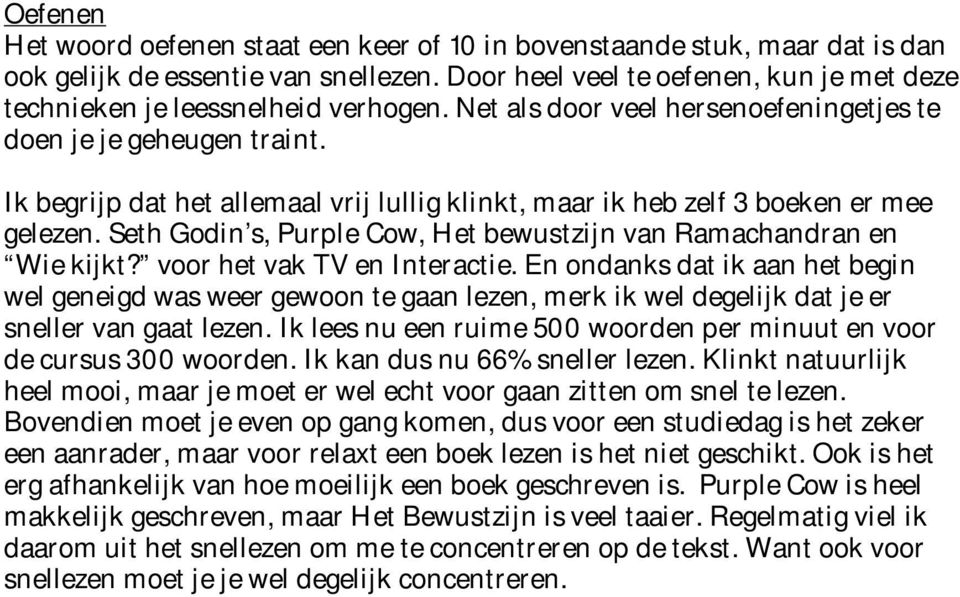 Oefenen
Het woord oefenen staat een keer of 10 in bovenstaande stuk, maar dat is dan ook gelijk de essentie van snellezen. Door heel veel te oefenen, kun je met deze technieken je leessnelheid verhogen. Net als door veel hersenoefeningetjes te doen je je geheugen traint.

Ik begrijp dat het allemaal vrij lullig klinkt, maar ik heb zelf 3 boeken er mee gelezen. Seth Godin's, Purple Cow, Het bewustzijn van Ramachandran en "Wie kijkt?" voor het vak TV en Interactie. En ondanks dat ik aan het begin wel geneigd was weer gewoon te gaan lezen, merk ik wel degelijk dat je er sneller van gaat lezen. Ik lees nu een ruime 500 woorden per minuut en voor de cursus 300 woorden. Ik kan dus nu 66% sneller lezen. Klinkt natuurlijk heel mooi, maar je moet er wel echt voor gaan zitten om snel te lezen. Bovendien moet je even op gang komen, dus voor een studiedag is het zeker een aanrader, maar voor relaxt een boek lezen is het niet geschikt. Ook is het erg afhankelijk van hoe moeilijk een boek geschreven is. Purple Cow is heel makkelijk geschreven, maar Het Bewustzijn is veel taaier. Regelmatig viel ik daarom uit het snellezen om me te concentreren op de tekst. Want ook voor snellezen moet je je wel degelijk concentreren.